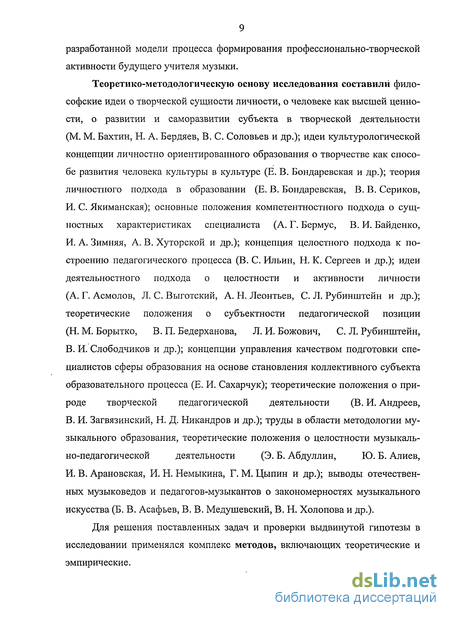 9

разработанной модели процесса формирования профессионально-творческой активности будущего учителя музыки.

Теоретико-методологическую основу исследования составили философские идеи о творческой сущности личности, о человеке как высшей ценности, о развитии и саморазвитии субъекта в творческой деятельности (М. М. Бахтин, Н. А. Бердяев, В. С. Соловьев и др.); идеи культурологической концепции личностно ориентированного образования о творчестве как способе развития человека культуры в культуре (Е. В. Бондаревская и др.); теория личностного подхода в образовании (Е. В. Бондаревская, В. В. Сериков, И. С. Якиманская); основные положения компетентностного подхода о сущностных характеристиках специалиста (А. Г. Бермус, В. И. Байденко, И. А. Зимняя, А. В. Хуторской и др.); концепция целостного подхода к построению педагогического процесса (В. С. Ильин, Н. К. Сергеев и др.); идеи деятельностного подхода о целостности и активности личности (А. Г. Асмолов, Л. С. Выготский, А. Н. Леонтьев, С. Л. Рубинштейн и др.); теоретические положения о субъектности педагогической позиции (Н. М. Борытко, В. П. Бедерханова, Л. И. Божович, С. Л. Рубинштейн, В. И. Слободчиков и др.); концепции управления качеством подготовки специалистов сферы образования на основе становления коллективного субъекта образовательного процесса (Е. И. Сахарчук); теоретические положения о природе творческой педагогической деятельности (В. И. Андреев, В. И. Загвязинский, Н. Д. Никандров и др.); труды в области методологии музыкального образования, теоретические положения о целостности музыкально-педагогической деятельности (Э. Б. Абдуллин, Ю. Б. Алиев, И. В. Арановская, И. Н. Немыкина, Г. М. Цыпин и др.); выводы отечественных музыковедов и педагогов-музыкантов о закономерностях музыкального искусства (Б. В. Асафьев, В. В. Медушевский, В. Н. Холопова и др.).

Для решения поставленных задач и проверки выдвинутой гипотезы в исследовании применялся комплекс методов, включающих теоретические и эмпирические.

dsLib.net
библиотека диссертаций